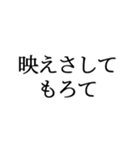 映えさして
もろて